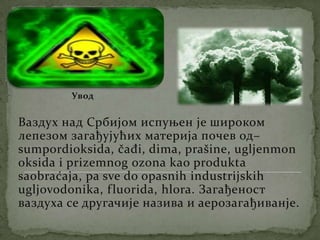 Увод

Ваздух над Србијом испуњен је широком лепезом загађујућих материја почев од– sumpordioksida, čađi, dima, prašine, ugljenmon oksida i prizemnog ozona kao produkta saobraćaja, pa sve do opasnih industrijskih ugljovodonika, fluorida, hlora. Загађеност ваздуха се другачије назива и аерозагађивање.